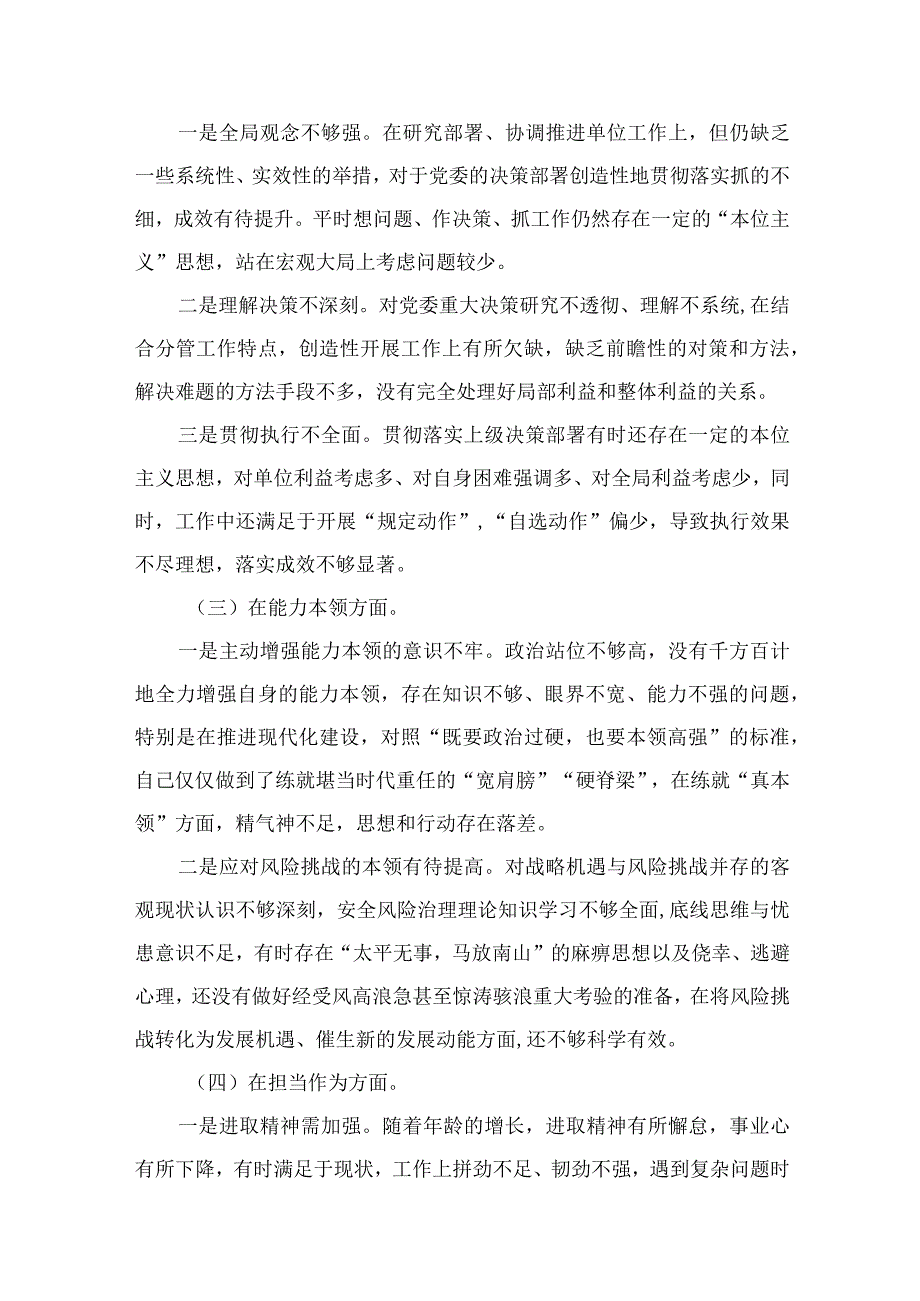 一是全局观念不够强。在研究部署、协调推进单位工作上，但仍缺乏一些系统性、实效性的举措，对于党委的决策部署创造性地贯彻落实抓的不细，成效有待提升。平时想问题、作决策、抓工作仍然存在一定的“本位主义”思想，站在宏观大局上考虑问题较少。

二是理解决策不深刻。对党委重大决策研究不透彻、理解不系统，在结合分管工作特点，创造性开展工作上有所欠缺，缺乏前瞻性的对策和方法，解决难题的方法手段不多，没有完全处理好局部利益和整体利益的关系。

三是贯彻执行不全面。贯彻落实上级决策部署有时还存在一定的本位主义思想，对单位利益考虑多、对自身困难强调多、对全局利益考虑少，同时，工作中还满足于开展“规定动作”，“自选动作”偏少，导致执行效果不尽理想，落实成效不够显著。

（三）在能力本领方面。

一是主动增强能力本领的意识不牢。政治站位不够高，没有千方百计地全力增强自身的能力本领，存在知识不够、眼界不宽、能力不强的问题，特别是在推进现代化建设，对照“既要政治过硬，也要本领高强”的标准，自己仅仅做到了练就堪当时代重任的“宽肩膀”“硬脊梁”，在练就“真本领”方面，精气神不足，思想和行动存在落差。

二是应对风险挑战的本领有待提高。对战略机遇与风险挑战并存的客观现状认识不够深刻，安全风险治理理论知识学习不够全面，底线思维与忧患意识不足，有时存在“太平无事，马放南山”的麻痹思想以及侥幸、逃避心理，还没有做好经受风高浪急甚至惊涛骇浪重大考验的准备，在将风险挑战转化为发展机遇、催生新的发展动能方面,还不够科学有效。

（四）在担当作为方面。

一是进取精神需加强。随着年龄的增长，进取精神有所懈怠，事业心有所下降，有时满足于现状，工作上拼劲不足、韧劲不强，遇到复杂问题时